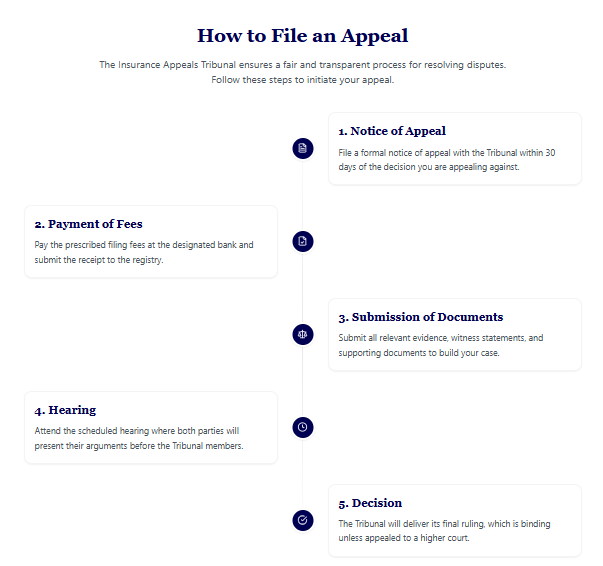 How to File an Appeal

The Insurance Appeals Tribunal ensures a fair and transparent process for resolving disputes. Follow these steps to initiate your appeal.

1. Notice of Appeal

File a formal notice of appeal with the Tribunal within 30 days of the decision you are appealing against.

2. Payment of Fees

Pay the prescribed filing fees at the designated bank and submit the receipt to the registry.

3. Submission of Documents

Submit all relevant evidence, witness statements, and supporting documents to build your case.

4. Hearing

Attend the scheduled hearing where both parties will present their arguments before the Tribunal members.

5. Decision

The Tribunal will deliver its final ruling, which is binding unless appealed to a higher court.